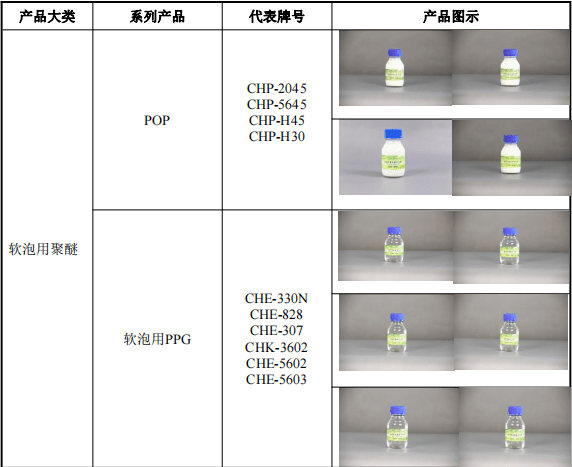 | 产品大类 | 系列产品 | 代表牌号 | 产品图示 |
|---|---|---|---|
| 软泡用聚醚 | POP | CHP-2045 CHP-5645 CHP-H45 CHP-H30 | |
| | 软泡用PPG | CHE-330N CHE-828 CHE-307 CHK-3602 CHE-5602 CHE-5603 | |